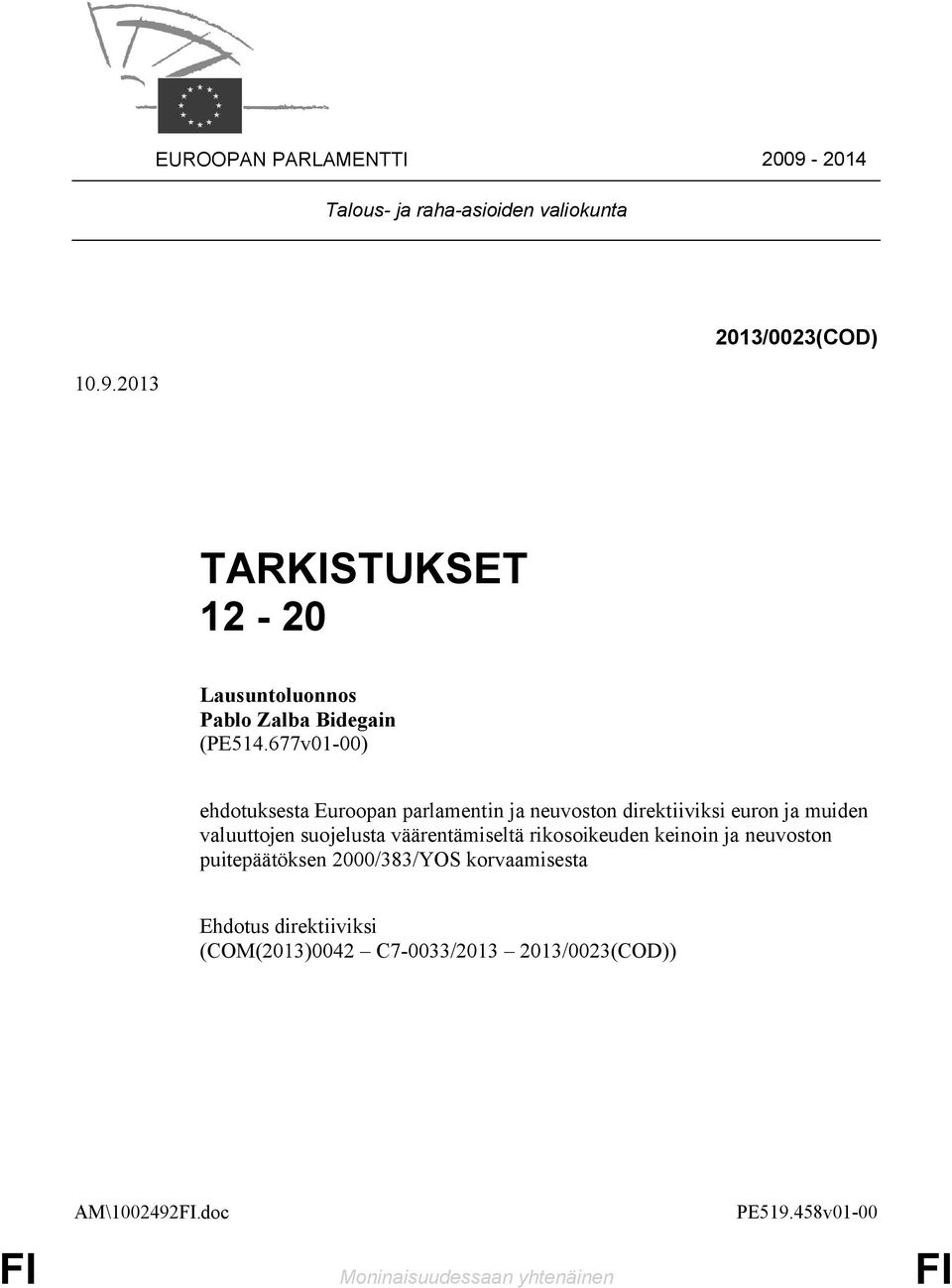 EUROOPAN PARLAMENTTI 2009 - 2014

Talous- ja raha-asioiden valiokunta

2013/0023(COD)

10.9.2013

TARKISTUKSET
12 - 20

Lausuntoluonnos
Pablo Zalba Bidegain
(PE514.677v01-00)

ehdotuksesta Euroopan parlamentin ja neuvoston direktiiviksi euron ja muiden valuuttojen suojelusta väärentämiseltä rikosoikeuden keinoin ja neuvoston puitepäätöksen 2000/383/YOS korvaamisesta

Ehdotus direktiiviksi
(COM(2013)0042 – C7-0033/2013 – 2013/0023(COD))

AM\1002492FI.doc PE519.458v01-00

FI Moninaisuudessaan yhtenäinen FI